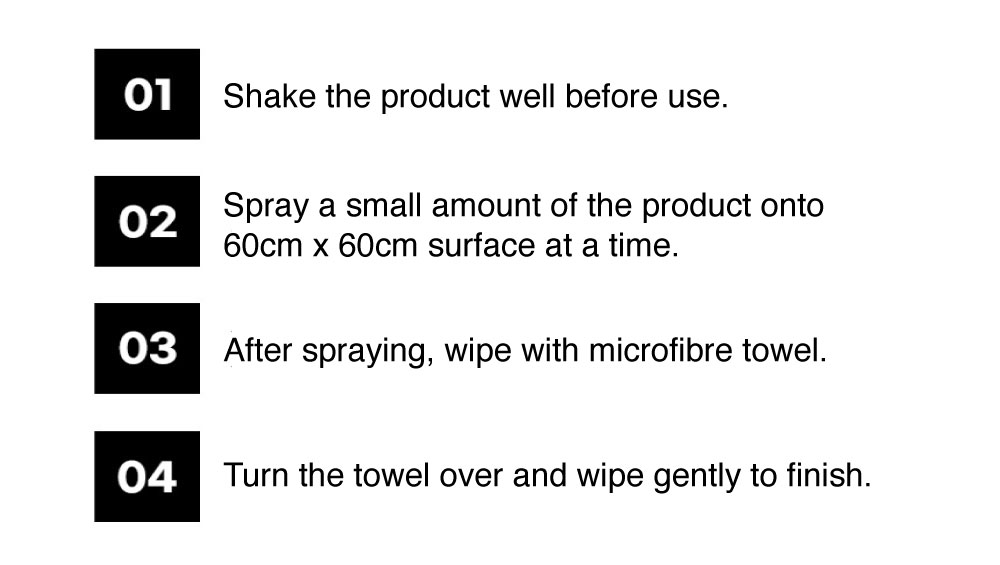 01 Shake the product well before use.

02 Spray a small amount of the product onto 60cm x 60cm surface at a time.

03 After spraying, wipe with microfibre towel.

04 Turn the towel over and wipe gently to finish.